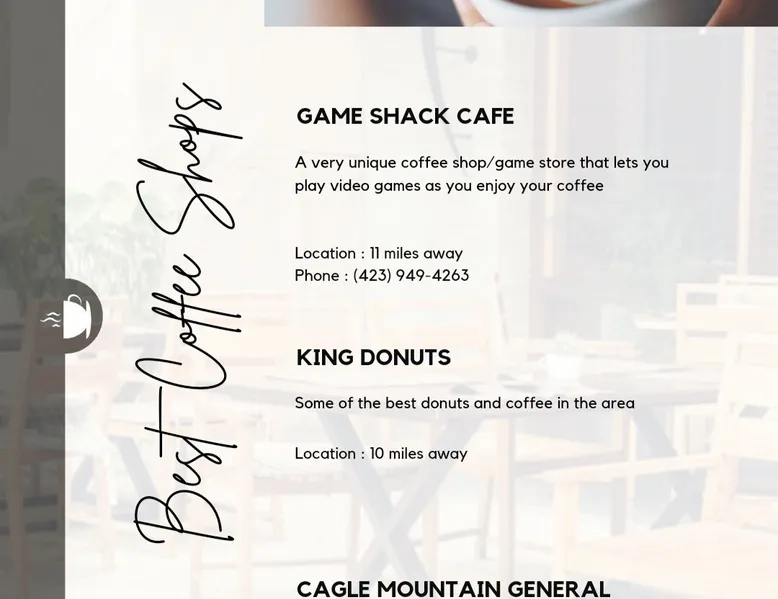 Best Coffee Shops

GAME SHACK CAFE

A very unique coffee shop/game store that lets you play video games as you enjoy your coffee

Location : 11 miles away
Phone : (423) 949-4263

KING DONUTS

Some of the best donuts and coffee in the area

Location : 10 miles away

CAGLE MOUNTAIN GENERAL